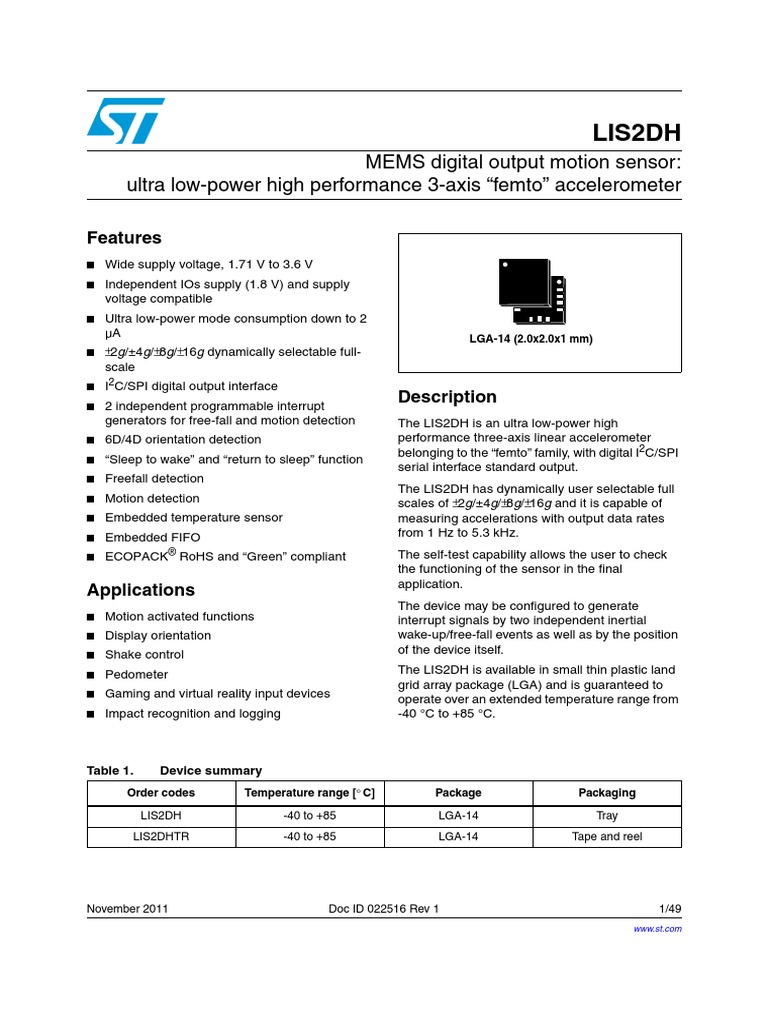 LIS2DH

MEMS digital output motion sensor:
ultra low-power high performance 3-axis “femto” accelerometer

Features

■ Wide supply voltage, 1.71 V to 3.6 V
■ Independent IOs supply (1.8 V) and supply voltage compatible
■ Ultra low-power mode consumption down to 2 μA
■ ±2g/±4g/±8g/±16g dynamically selectable full-scale
■ $I^2C$/SPI digital output interface
■ 2 independent programmable interrupt generators for free-fall and motion detection
■ 6D/4D orientation detection
■ “Sleep to wake” and “return to sleep” function
■ Freefall detection
■ Motion detection
■ Embedded temperature sensor
■ Embedded FIFO
■ ECOPACK® RoHS and “Green” compliant

Applications

■ Motion activated functions
■ Display orientation
■ Shake control
■ Pedometer
■ Gaming and virtual reality input devices
■ Impact recognition and logging

LGA-14 (2.0x2.0x1 mm)

Description

The LIS2DH is an ultra low-power high performance three-axis linear accelerometer belonging to the “femto” family, with digital $I^2C$/SPI serial interface standard output.

The LIS2DH has dynamically user selectable full scales of ±2g/±4g/±8g/±16g and it is capable of measuring accelerations with output data rates from 1 Hz to 5.3 kHz.

The self-test capability allows the user to check the functioning of the sensor in the final application.

The device may be configured to generate interrupt signals by two independent inertial wake-up/free-fall events as well as by the position of the device itself.

The LIS2DH is available in small thin plastic land grid array package (LGA) and is guaranteed to operate over an extended temperature range from -40 °C to +85 °C.

Table 1. Device summary

| Order codes | Temperature range [° C] | Package | Packaging |
|---|---|---|---|
| LIS2DH | -40 to +85 | LGA-14 | Tray |
| LIS2DHTR | -40 to +85 | LGA-14 | Tape and reel |

November 2011 Doc ID 022516 Rev 1 1/49

www.st.com